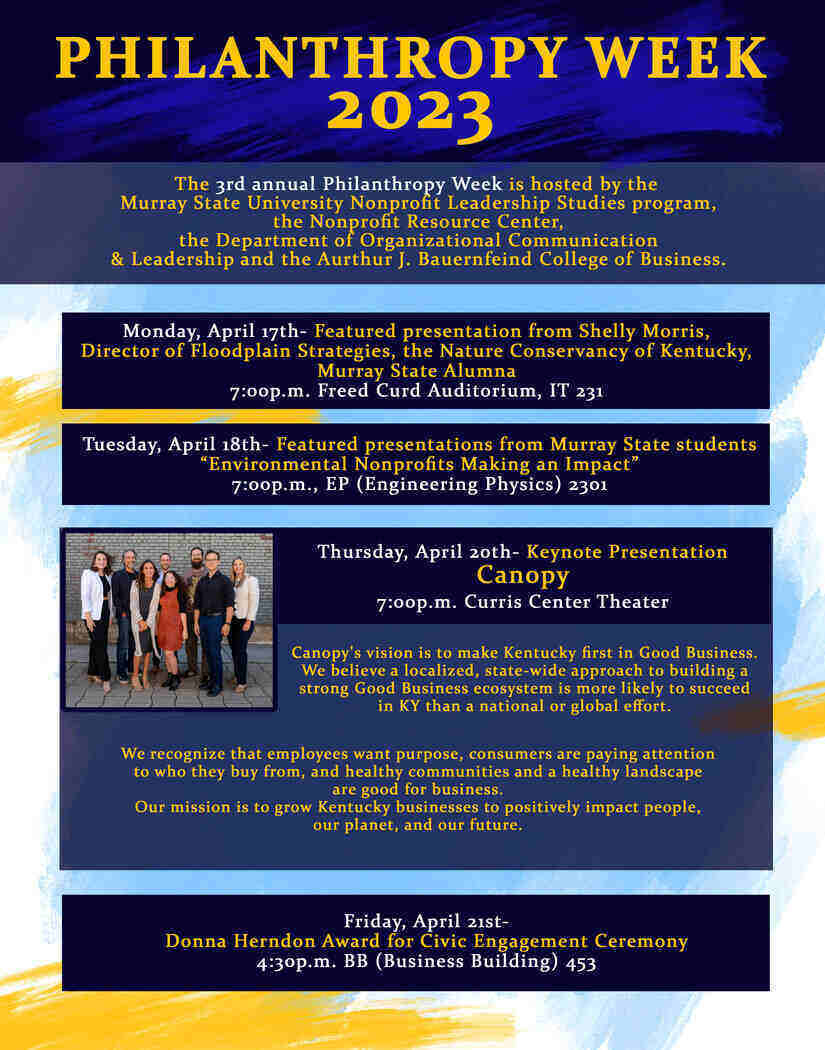 PHILANTHROPY WEEK 2023

The 3rd annual Philanthropy Week is hosted by the Murray State University Nonprofit Leadership Studies program, the Nonprofit Resource Center, the Department of Organizational Communication & Leadership and the Aurthur J. Bauernfeind College of Business.

Monday, April 17th- Featured presentation from Shelly Morris, Director of Floodplain Strategies, the Nature Conservancy of Kentucky, Murray State Alumna
7:00p.m. Freed Curd Auditorium, IT 231

Tuesday, April 18th- Featured presentations from Murray State students "Environmental Nonprofits Making an Impact"
7:00p.m., EP (Engineering Physics) 2301

Thursday, April 20th- Keynote Presentation
Canopy
7:00p.m. Curris Center Theater

Canopy's vision is to make Kentucky first in Good Business. We believe a localized, state-wide approach to building a strong Good Business ecosystem is more likely to succeed in KY than a national or global effort.

We recognize that employees want purpose, consumers are paying attention to who they buy from, and healthy communities and a healthy landscape are good for business.
Our mission is to grow Kentucky businesses to positively impact people, our planet, and our future.

Friday, April 21st-
Donna Herndon Award for Civic Engagement Ceremony
4:30p.m. BB (Business Building) 453